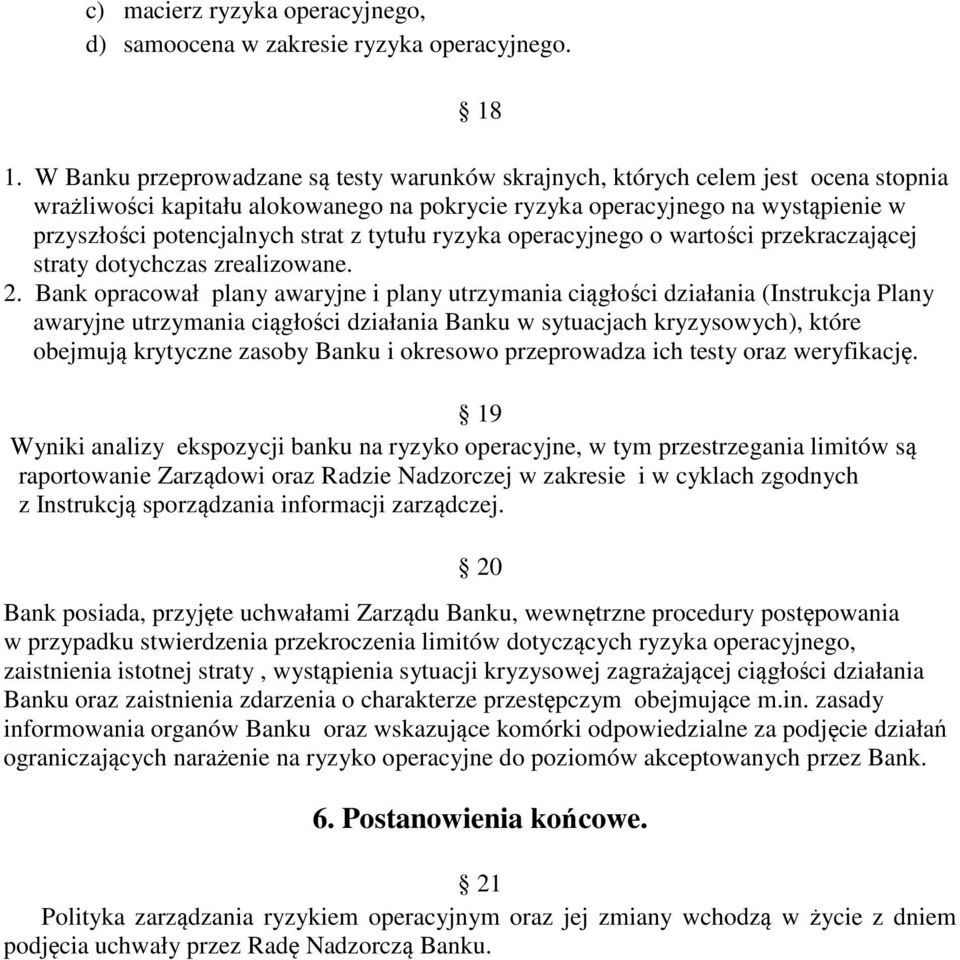 c) macierz ryzyka operacyjnego,
d) samoocena w zakresie ryzyka operacyjnego.

§ 18

1. W Banku przeprowadzane są testy warunków skrajnych, których celem jest ocena stopnia wrażliwości kapitału alokowanego na pokrycie ryzyka operacyjnego na wystąpienie w przyszłości potencjalnych strat z tytułu ryzyka operacyjnego o wartości przekraczającej straty dotychczas zrealizowane.
2. Bank opracował plany awaryjne i plany utrzymania ciągłości działania (Instrukcja Plany awaryjne utrzymania ciągłości działania Banku w sytuacjach kryzysowych), które obejmują krytyczne zasoby Banku i okresowo przeprowadza ich testy oraz weryfikację.

§ 19

Wyniki analizy ekspozycji banku na ryzyko operacyjne, w tym przestrzegania limitów są raportowanie Zarządowi oraz Radzie Nadzorczej w zakresie i w cyklach zgodnych z Instrukcją sporządzania informacji zarządczej.

§ 20

Bank posiada, przyjęte uchwałami Zarządu Banku, wewnętrzne procedury postępowania w przypadku stwierdzenia przekroczenia limitów dotyczących ryzyka operacyjnego, zaistnienia istotnej straty , wystąpienia sytuacji kryzysowej zagrażającej ciągłości działania Banku oraz zaistnienia zdarzenia o charakterze przestępczym obejmujące m.in. zasady informowania organów Banku oraz wskazujące komórki odpowiedzialne za podjęcie działań ograniczających narażenie na ryzyko operacyjne do poziomów akceptowanych przez Bank.

6. Postanowienia końcowe.

§ 21

Polityka zarządzania ryzykiem operacyjnym oraz jej zmiany wchodzą w życie z dniem podjęcia uchwały przez Radę Nadzorczą Banku.